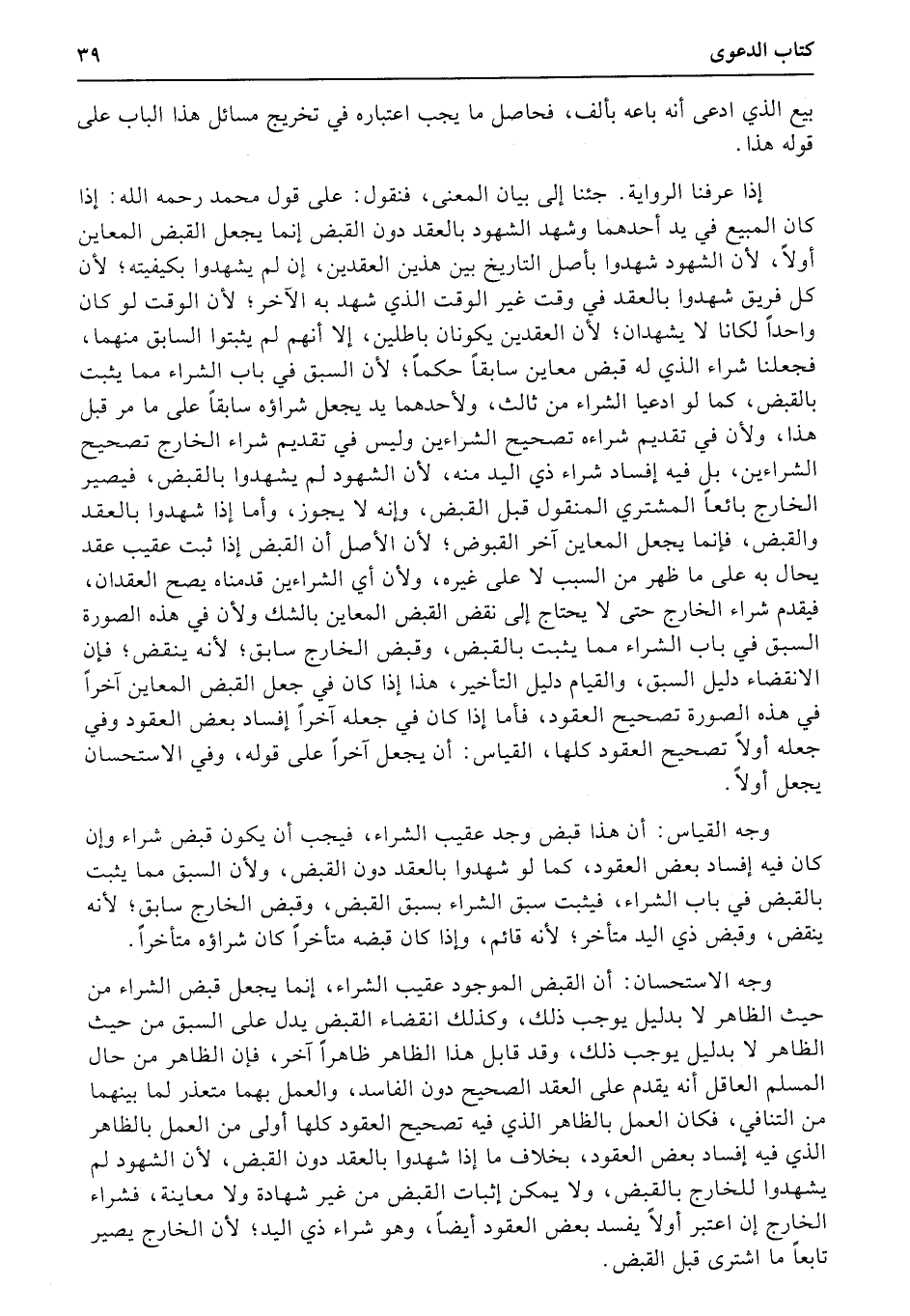 كتاب الدعوى ٣٩

بيع الذي ادعى أنه باعه بألف، فحاصل ما يجب اعتباره في تخريج مسائل هذا الباب على قوله هذا.

إذا عرفنا الرواية. جئنا إلى بيان المعنى، فنقول: على قول محمد رحمه الله: إذا كان المبيع في يد أحدهما وشهد الشهود بالعقد دون القبض إنما يجعل القبض المعاين أولاً، لأن الشهود شهدوا بأصل التاريخ بين هذين العقدين، إن لم يشهدوا بكيفيته؛ لأن كل فريق شهدوا بالعقد في وقت غير الوقت الذي شهد به الآخر؛ لأن الوقت لو كان واحداً لكانا لا يشهدان؛ لأن العقدين يكونان باطلين، إلا أنهم لم يثبتوا السابق منهما، فجعلنا شراء الذي له قبض معاين سابقاً حكماً؛ لأن السبق في باب الشراء مما يثبت بالقبض، كما لو ادعيا الشراء من ثالث، ولأحدهما يد يجعل شراؤه سابقاً على ما مر قبل هذا، ولأن في تقديم شراءه تصحيح الشراءين وليس في تقديم شراء الخارج تصحيح الشراءين، بل فيه إفساد شراء ذي اليد منه، لأن الشهود لم يشهدوا بالقبض، فيصير الخارج بائعاً المشتري المنقول قبل القبض، وإنه لا يجوز، وأما إذا شهدوا بالعقد والقبض، فإنما يجعل المعاين آخر القبوض؛ لأن الأصل أن القبض إذا ثبت عقيب عقد يحال به على ما ظهر من السبب لا على غيره، ولأن أي الشراءين قدمناه يصح العقدان، فيقدم شراء الخارج حتى لا يحتاج إلى نقض القبض المعاين بالشك ولأن في هذه الصورة السبق في باب الشراء مما يثبت بالقبض، وقبض الخارج سابق؛ لأنه ينقض؛ فإن الانقضاء دليل السبق، والقيام دليل التأخير، هذا إذا كان في جعل القبض المعاين آخراً في هذه الصورة تصحيح العقود، فأما إذا كان في جعله آخراً إفساد بعض العقود وفي جعله أولاً تصحيح العقود كلها، القياس: أن يجعل آخراً على قوله، وفي الاستحسان يجعل أولاً.

وجه القياس: أن هذا قبض وجد عقيب الشراء، فيجب أن يكون قبض شراء وإن كان فيه إفساد بعض العقود، كما لو شهدوا بالعقد دون القبض، ولأن السبق مما يثبت بالقبض في باب الشراء، فيثبت سبق الشراء بسبق القبض، وقبض الخارج سابق؛ لأنه ينقض، وقبض ذي اليد متأخر؛ لأنه قائم، وإذا كان قبضه متأخراً كان شراؤه متأخراً.

وجه الاستحسان: أن القبض الموجود عقيب الشراء، إنما يجعل قبض الشراء من حيث الظاهر لا بدليل يوجب ذلك، وكذلك انقضاء القبض يدل على السبق من حيث الظاهر لا بدليل يوجب ذلك، وقد قابل هذا الظاهر ظاهراً آخر، فإن الظاهر من حال المسلم العاقل أنه يقدم على العقد الصحيح دون الفاسد، والعمل بهما متعذر لما بينهما من التنافي، فكان العمل بالظاهر الذي فيه تصحيح العقود كلها أولى من العمل بالظاهر الذي فيه إفساد بعض العقود، بخلاف ما إذا شهدوا بالعقد دون القبض، لأن الشهود لم يشهدوا للخارج بالقبض، ولا يمكن إثبات القبض من غير شهادة ولا معاينة، فشراء الخارج إن اعتبر أولاً يفسد بعض العقود أيضاً، وهو شراء ذي اليد؛ لأن الخارج يصير تابعاً ما اشترى قبل القبض.